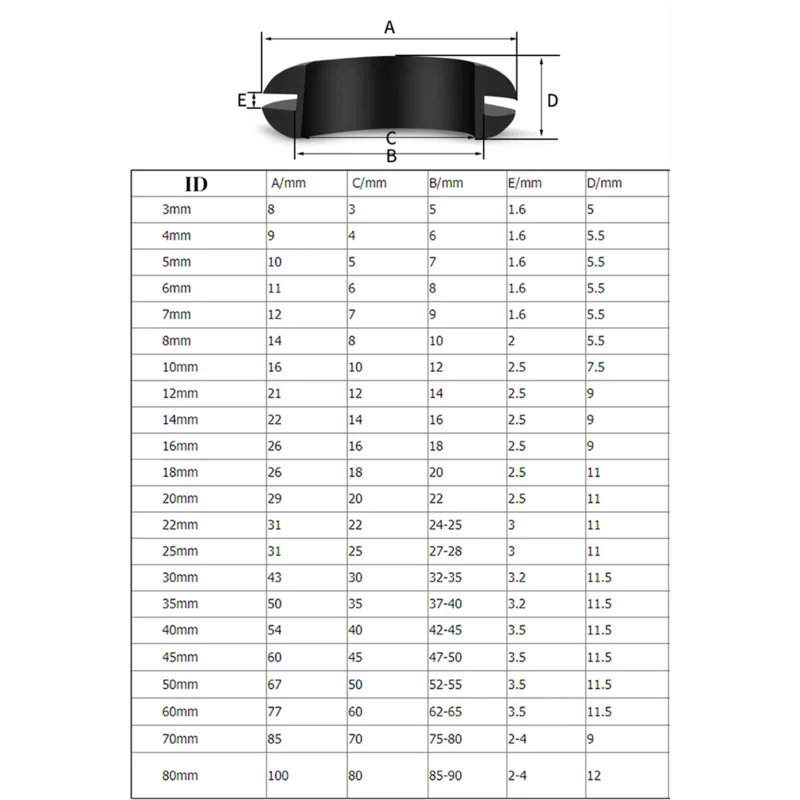 A

E

D

C

B

| ID | A/mm | C/mm | B/mm | E/mm | D/mm |
|---|---|---|---|---|---|
| 3mm | 8 | 3 | 5 | 1.6 | 5 |
| 4mm | 9 | 4 | 6 | 1.6 | 5.5 |
| 5mm | 10 | 5 | 7 | 1.6 | 5.5 |
| 6mm | 11 | 6 | 8 | 1.6 | 5.5 |
| 7mm | 12 | 7 | 9 | 1.6 | 5.5 |
| 8mm | 14 | 8 | 10 | 2 | 5.5 |
| 10mm | 16 | 10 | 12 | 2.5 | 7.5 |
| 12mm | 21 | 12 | 14 | 2.5 | 9 |
| 14mm | 22 | 14 | 16 | 2.5 | 9 |
| 16mm | 26 | 16 | 18 | 2.5 | 9 |
| 18mm | 26 | 18 | 20 | 2.5 | 11 |
| 20mm | 29 | 20 | 22 | 2.5 | 11 |
| 22mm | 31 | 22 | 24-25 | 3 | 11 |
| 25mm | 31 | 25 | 27-28 | 3 | 11 |
| 30mm | 43 | 30 | 32-35 | 3.2 | 11.5 |
| 35mm | 50 | 35 | 37-40 | 3.2 | 11.5 |
| 40mm | 54 | 40 | 42-45 | 3.5 | 11.5 |
| 45mm | 60 | 45 | 47-50 | 3.5 | 11.5 |
| 50mm | 67 | 50 | 52-55 | 3.5 | 11.5 |
| 60mm | 77 | 60 | 62-65 | 3.5 | 11.5 |
| 70mm | 85 | 70 | 75-80 | 2-4 | 9 |
| 80mm | 100 | 80 | 85-90 | 2-4 | 12 |